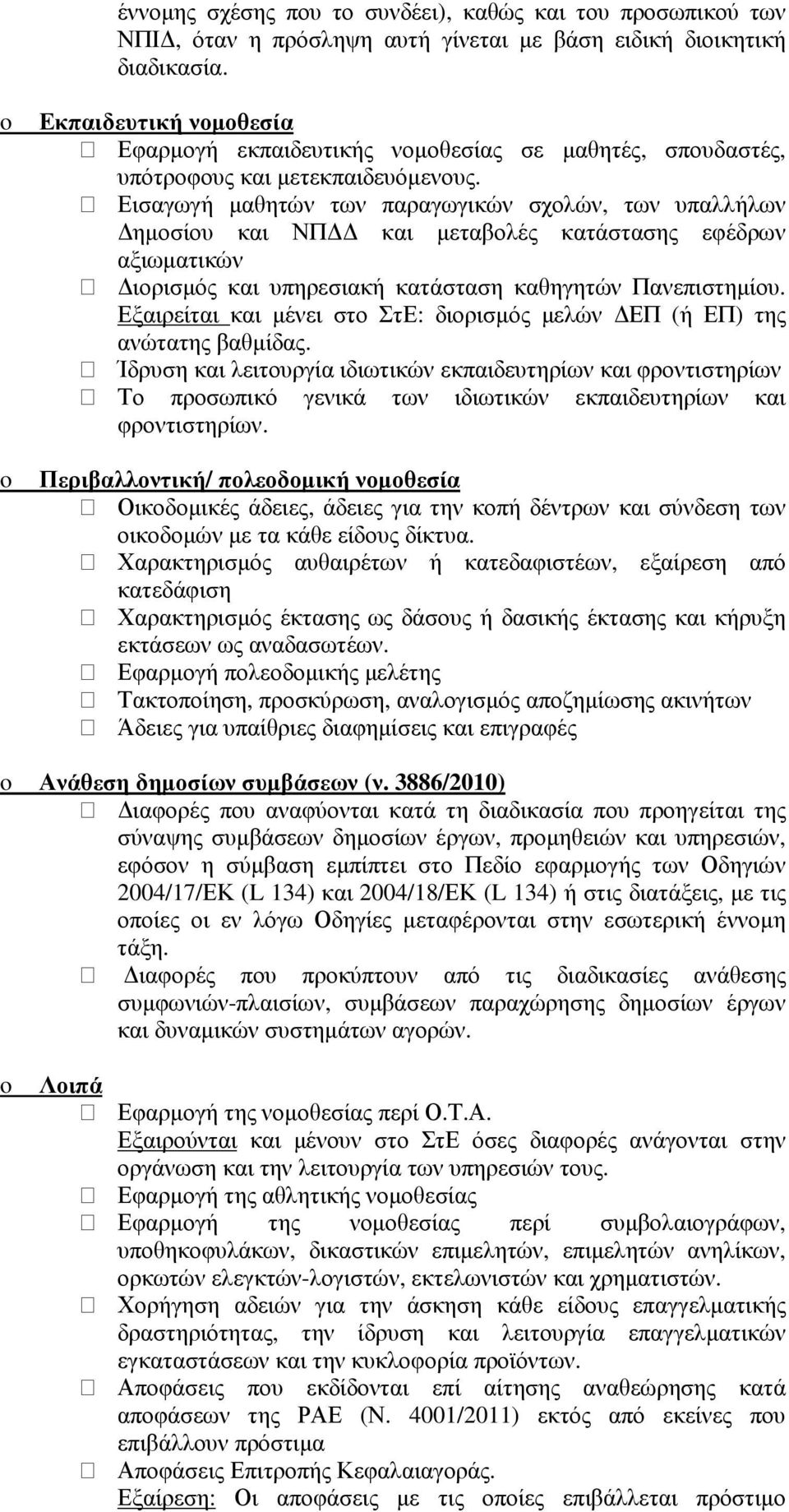 έννομης σχέσης που το συνδέει), καθώς και του προσωπικού των ΝΠΙΔ, όταν η πρόσληψη αυτή γίνεται με βάση ειδική διοικητική διαδικασία.

o Εκπαιδευτική νομοθεσία
 Εφαρμογή εκπαιδευτικής νομοθεσίας σε μαθητές, σπουδαστές, υπότροφους και μετεκπαιδευόμενους.
 Εισαγωγή μαθητών των παραγωγικών σχολών, των υπαλλήλων Δημοσίου και ΝΠΔΔ και μεταβολές κατάστασης εφέδρων αξιωματικών
 Διορισμός και υπηρεσιακή κατάσταση καθηγητών Πανεπιστημίου. Εξαιρείται και μένει στο ΣτΕ: διορισμός μελών ΔΕΠ (ή ΕΠ) της ανώτατης βαθμίδας.
 Ίδρυση και λειτουργία ιδιωτικών εκπαιδευτηρίων και φροντιστηρίων
 Το προσωπικό γενικά των ιδιωτικών εκπαιδευτηρίων και φροντιστηρίων.

o Περιβαλλοντική/ πολεοδομική νομοθεσία
 Οικοδομικές άδειες, άδειες για την κοπή δέντρων και σύνδεση των οικοδομών με τα κάθε είδους δίκτυα.
 Χαρακτηρισμός αυθαιρέτων ή κατεδαφιστέων, εξαίρεση από κατεδάφιση
 Χαρακτηρισμός έκτασης ως δάσους ή δασικής έκτασης και κήρυξη εκτάσεων ως αναδασωτέων.
 Εφαρμογή πολεοδομικής μελέτης
 Τακτοποίηση, προσκύρωση, αναλογισμός αποζημίωσης ακινήτων
 Άδειες για υπαίθριες διαφημίσεις και επιγραφές

o Ανάθεση δημοσίων συμβάσεων (ν. 3886/2010)
 Διαφορές που αναφύονται κατά τη διαδικασία που προηγείται της σύναψης συμβάσεων δημοσίων έργων, προμηθειών και υπηρεσιών, εφόσον η σύμβαση εμπίπτει στο Πεδίο εφαρμογής των Οδηγιών 2004/17/ΕΚ (L 134) και 2004/18/ΕΚ (L 134) ή στις διατάξεις, με τις οποίες οι εν λόγω Οδηγίες μεταφέρονται στην εσωτερική έννομη τάξη.
 Διαφορές που προκύπτουν από τις διαδικασίες ανάθεσης συμφωνιών-πλαισίων, συμβάσεων παραχώρησης δημοσίων έργων και δυναμικών συστημάτων αγορών.

o Λοιπά
 Εφαρμογή της νομοθεσίας περί Ο.Τ.Α. Εξαιρούνται και μένουν στο ΣτΕ όσες διαφορές ανάγονται στην οργάνωση και την λειτουργία των υπηρεσιών τους.
 Εφαρμογή της αθλητικής νομοθεσίας
 Εφαρμογή της νομοθεσίας περί συμβολαιογράφων, υποθηκοφυλάκων, δικαστικών επιμελητών, επιμελητών ανηλίκων, ορκωτών ελεγκτών-λογιστών, εκτελωνιστών και χρηματιστών.
 Χορήγηση αδειών για την άσκηση κάθε είδους επαγγελματικής δραστηριότητας, την ίδρυση και λειτουργία επαγγελματικών εγκαταστάσεων και την κυκλοφορία προϊόντων.
 Αποφάσεις που εκδίδονται επί αίτησης αναθεώρησης κατά αποφάσεων της ΡΑΕ (Ν. 4001/2011) εκτός από εκείνες που επιβάλλουν πρόστιμα
 Αποφάσεις Επιτροπής Κεφαλαιαγοράς. Εξαίρεση: Οι αποφάσεις με τις οποίες επιβάλλεται πρόστιμο